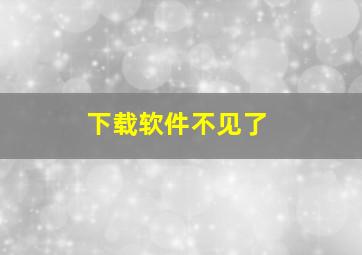 下载软件不见了